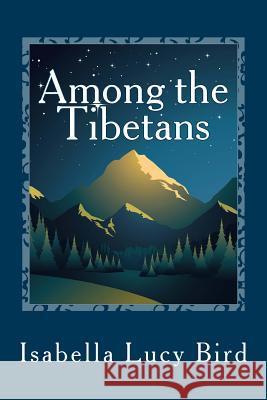 Among the Tibetans

Isabella Lucy Bird

Kraina Książek